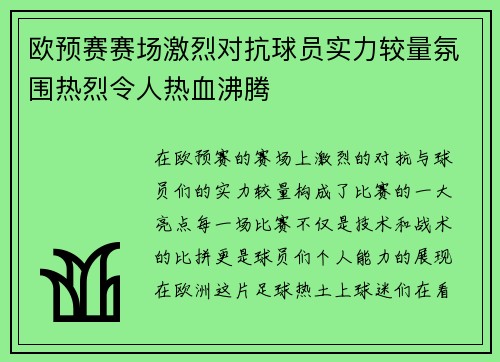 欧预赛赛场激烈对抗球员实力较量氛围热烈令人热血沸腾

在欧预赛的赛场上激烈的对抗与球员们的实力较量构成了比赛的一大亮点每一场比赛不仅是技术和战术的比拼更是球员们个人能力的展现在欧洲这片足球热土上球迷们在看